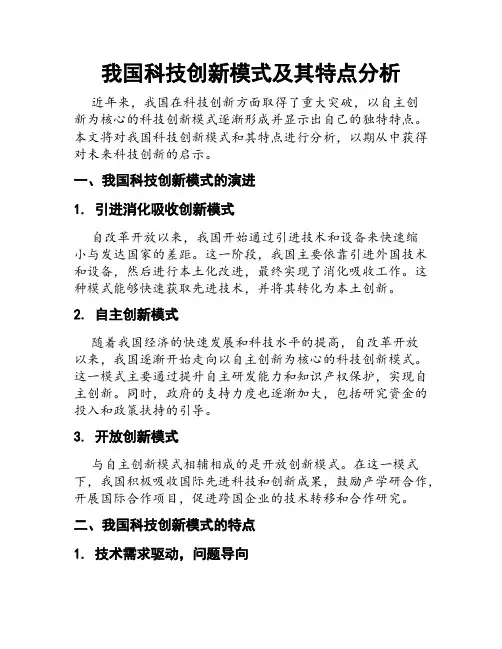 我国科技创新模式及其特点分析

近年来，我国在科技创新方面取得了重大突破，以自主创新为核心的科技创新模式逐渐形成并显示出自己的独特特点。本文将对我国科技创新模式和其特点进行分析，以期从中获得对未来科技创新的启示。

一、我国科技创新模式的演进

1. 引进消化吸收创新模式

自改革开放以来，我国开始通过引进技术和设备来快速缩小与发达国家的差距。这一阶段，我国主要依靠引进外国技术和设备，然后进行本土化改进，最终实现了消化吸收工作。这种模式能够快速获取先进技术，并将其转化为本土创新。

2. 自主创新模式

随着我国经济的快速发展和科技水平的提高，自改革开放以来，我国逐渐开始走向以自主创新为核心的科技创新模式。这一模式主要通过提升自主研发能力和知识产权保护，实现自主创新。同时，政府的支持力度也逐渐加大，包括研究资金的投入和政策扶持的引导。

3. 开放创新模式

与自主创新模式相辅相成的是开放创新模式。在这一模式下，我国积极吸收国际先进科技和创新成果，鼓励产学研合作，开展国际合作项目，促进跨国企业的技术转移和合作研究。

二、我国科技创新模式的特点

1. 技术需求驱动，问题导向